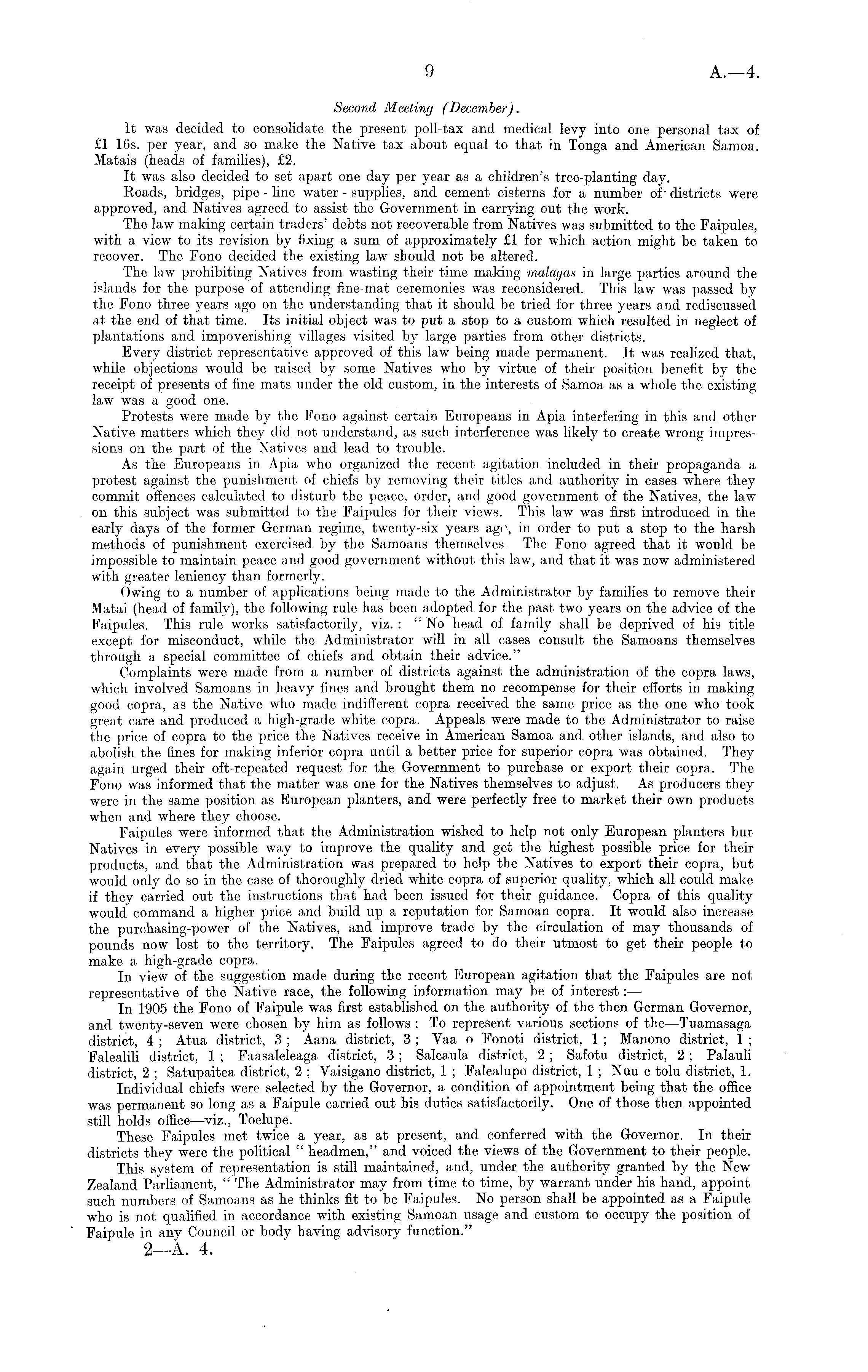 9 A.—4.

Second Meeting (December).

It was decided to consolidate the present poll-tax and medical levy into one personal tax of £1 16s. per year, and so make the Native tax about equal to that in Tonga and American Samoa. Matais (heads of families), £2.

It was also decided to set apart one day per year as a children's tree-planting day.

Roads, bridges, pipe-line water-supplies, and cement cisterns for a number of districts were approved, and Natives agreed to assist the Government in carrying out the work.

The law making certain traders' debts not recoverable from Natives was submitted to the Faipules, with a view to its revision by fixing a sum of approximately £1 for which action might be taken to recover. The Fono decided the existing law should not be altered.

The law prohibiting Natives from wasting their time making malagas in large parties around the islands for the purpose of attending fine-mat ceremonies was reconsidered. This law was passed by the Fono three years ago on the understanding that it should be tried for three years and rediscussed at the end of that time. Its initial object was to put a stop to a custom which resulted in neglect of plantations and impoverishing villages visited by large parties from other districts.

Every district representative approved of this law being made permanent. It was realized that, while objections would be raised by some Natives who by virtue of their position benefit by the receipt of presents of fine mats under the old custom, in the interests of Samoa as a whole the existing law was a good one.

Protests were made by the Fono against certain Europeans in Apia interfering in this and other Native matters which they did not understand, as such interference was likely to create wrong impressions on the part of the Natives and lead to trouble.

As the Europeans in Apia who organized the recent agitation included in their propaganda a protest against the punishment of chiefs by removing their titles and authority in cases where they commit offences calculated to disturb the peace, order, and good government of the Natives, the law on this subject was submitted to the Faipules for their views. This law was first introduced in the early days of the former German regime, twenty-six years ago, in order to put a stop to the harsh methods of punishment exercised by the Samoans themselves. The Fono agreed that it would be impossible to maintain peace and good government without this law, and that it was now administered with greater leniency than formerly.

Owing to a number of applications being made to the Administrator by families to remove their Matai (head of family), the following rule has been adopted for the past two years on the advice of the Faipules. This rule works satisfactorily, viz.: "No head of family shall be deprived of his title except for misconduct, while the Administrator will in all cases consult the Samoans themselves through a special committee of chiefs and obtain their advice."

Complaints were made from a number of districts against the administration of the copra laws, which involved Samoans in heavy fines and brought them no recompense for their efforts in making good copra, as the Native who made indifferent copra received the same price as the one who took great care and produced a high-grade white copra. Appeals were made to the Administrator to raise the price of copra to the price the Natives receive in American Samoa and other islands, and also to abolish the fines for making inferior copra until a better price for superior copra was obtained. They again urged their oft-repeated request for the Government to purchase or export their copra. The Fono was informed that the matter was one for the Natives themselves to adjust. As producers they were in the same position as European planters, and were perfectly free to market their own products when and where they choose.

Faipules were informed that the Administration wished to help not only European planters but Natives in every possible way to improve the quality and get the highest possible price for their products, and that the Administration was prepared to help the Natives to export their copra, but would only do so in the case of thoroughly dried white copra of superior quality, which all could make if they carried out the instructions that had been issued for their guidance. Copra of this quality would command a higher price and build up a reputation for Samoan copra. It would also increase the purchasing-power of the Natives, and improve trade by the circulation of may thousands of pounds now lost to the territory. The Faipules agreed to do their utmost to get their people to make a high-grade copra.

In view of the suggestion made during the recent European agitation that the Faipules are not representative of the Native race, the following information may be of interest:—

In 1905 the Fono of Faipule was first established on the authority of the then German Governor, and twenty-seven were chosen by him as follows: To represent various sections of the—Tuamasaga district, 4; Atua district, 3; Aana district, 3; Vaa o Fonoti district, 1; Manono district, 1; Falealili district, 1; Faasaleleaga district, 3; Saleaula district, 2; Safotu district, 2; Palauli district, 2; Satupaitea district, 2; Vaisigano district, 1; Falealupo district, 1; Nuu e tolu district, 1.

Individual chiefs were selected by the Governor, a condition of appointment being that the office was permanent so long as a Faipule carried out his duties satisfactorily. One of those then appointed still holds office—viz., Toelupe.

These Faipules met twice a year, as at present, and conferred with the Governor. In their districts they were the political "headmen," and voiced the views of the Government to their people.

This system of representation is still maintained, and, under the authority granted by the New Zealand Parliament, "The Administrator may from time to time, by warrant under his hand, appoint such numbers of Samoans as he thinks fit to be Faipules. No person shall be appointed as a Faipule who is not qualified in accordance with existing Samoan usage and custom to occupy the position of Faipule in any Council or body having advisory function."

2—A. 4.